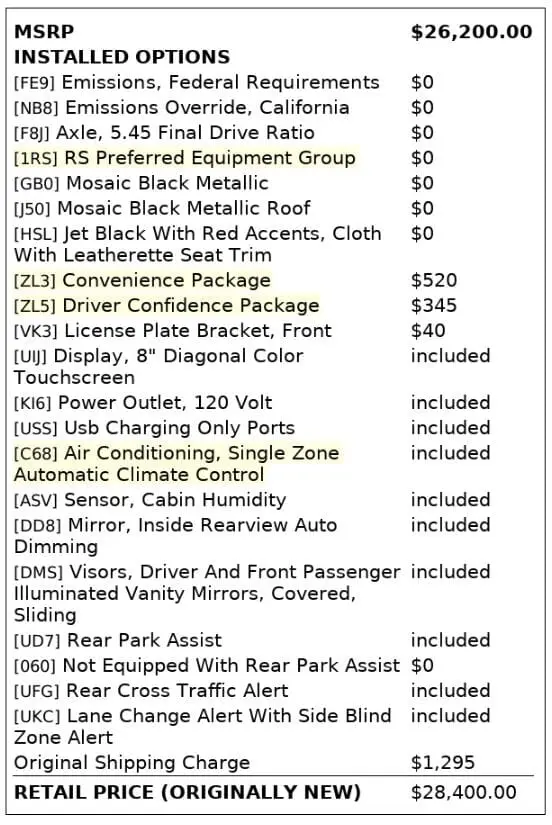 | MSRP | $26,200.00 |
|---|---|
| INSTALLED OPTIONS | |
| [FE9] Emissions, Federal Requirements | $0 |
| [NB8] Emissions Override, California | $0 |
| [F8J] Axle, 5.45 Final Drive Ratio | $0 |
| [1RS] RS Preferred Equipment Group | $0 |
| [GB0] Mosaic Black Metallic | $0 |
| [J50] Mosaic Black Metallic Roof | $0 |
| [HSL] Jet Black With Red Accents, Cloth With Leatherette Seat Trim | $0 |
| [ZL3] Convenience Package | $520 |
| [ZL5] Driver Confidence Package | $345 |
| [VK3] License Plate Bracket, Front | $40 |
| [UIJ] Display, 8" Diagonal Color Touchscreen | included |
| [KI6] Power Outlet, 120 Volt | included |
| [USS] Usb Charging Only Ports | included |
| [C68] Air Conditioning, Single Zone Automatic Climate Control | included |
| [ASV] Sensor, Cabin Humidity | included |
| [DD8] Mirror, Inside Rearview Auto Dimming | included |
| [DMS] Visors, Driver And Front Passenger Illuminated Vanity Mirrors, Covered, Sliding | included |
| [UD7] Rear Park Assist | included |
| [060] Not Equipped With Rear Park Assist | $0 |
| [UFG] Rear Cross Traffic Alert | included |
| [UKC] Lane Change Alert With Side Blind Zone Alert | included |
| Original Shipping Charge | $1,295 |
| RETAIL PRICE (ORIGINALLY NEW) | $28,400.00 |